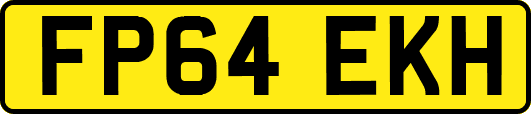 FP64 EKH